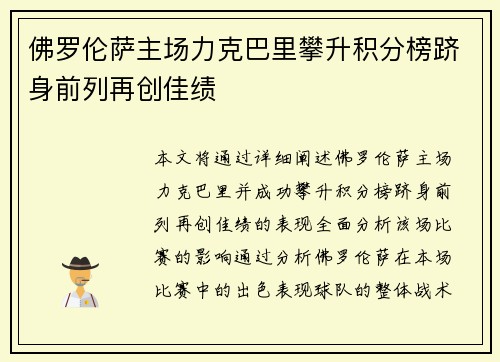 佛罗伦萨主场力克巴里攀升积分榜跻身前列再创佳绩

本文将通过详细阐述佛罗伦萨主场力克巴里并成功攀升积分榜跻身前列再创佳绩的表现全面分析该场比赛的影响通过分析佛罗伦萨在本场比赛中的出色表现球队的整体战术